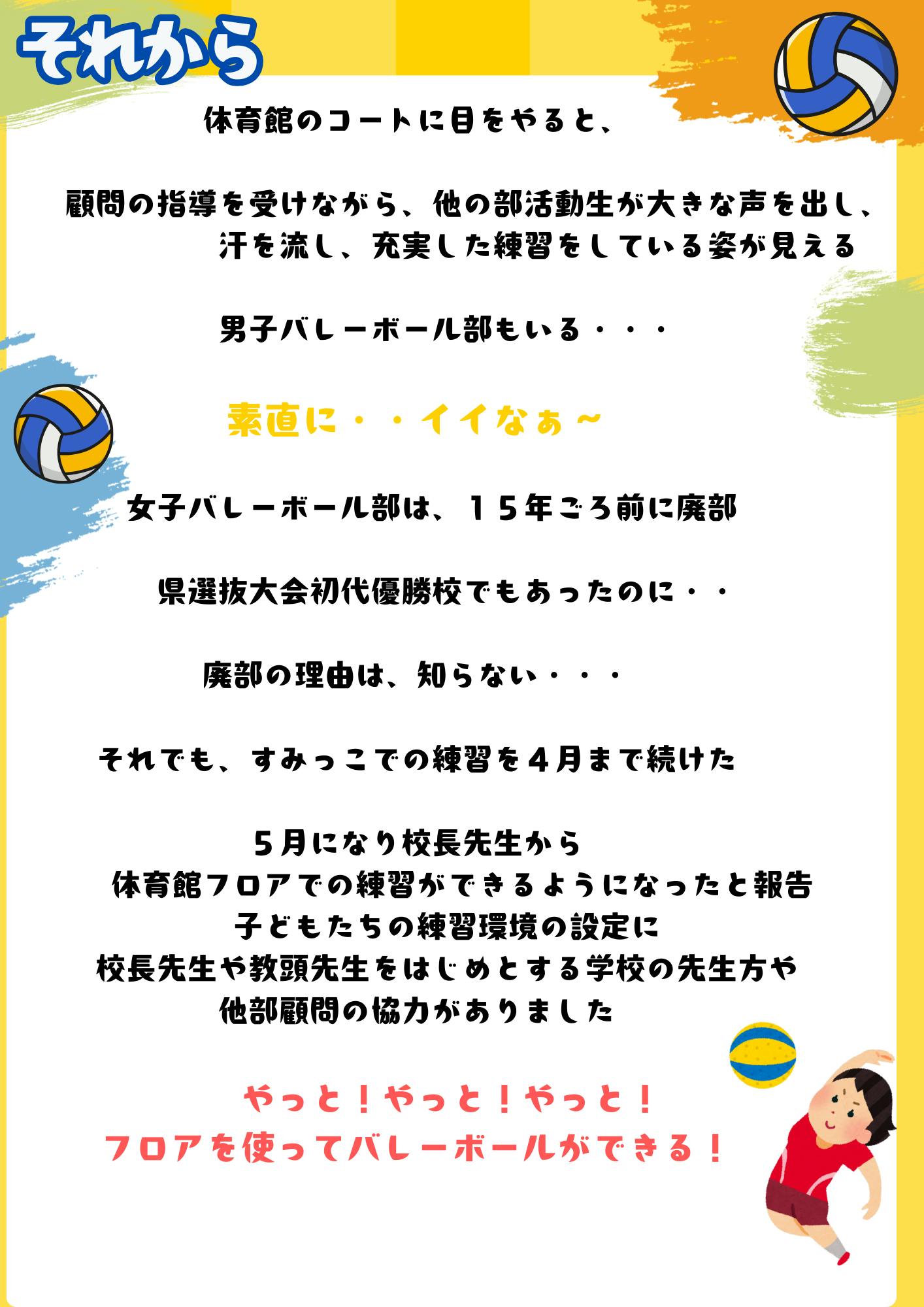 それから

体育館のコートに目をやると、

顧問の指導を受けながら、他の部活動生が大きな声を出し、
汗を流し、充実した練習をしている姿が見える

男子バレーボール部もいる・・・

素直に・・イイなぁ～

女子バレーボール部は、１５年ごろ前に廃部

県選抜大会初代優勝校でもあったのに・・

廃部の理由は、知らない・・・

それでも、すみっこでの練習を４月まで続けた

５月になり校長先生から
体育館フロアでの練習ができるようになったと報告
子どもたちの練習環境の設定に
校長先生や教頭先生をはじめとする学校の先生方や
他部顧問の協力がありました

やっと！やっと！やっと！
フロアを使ってバレーボールができる！